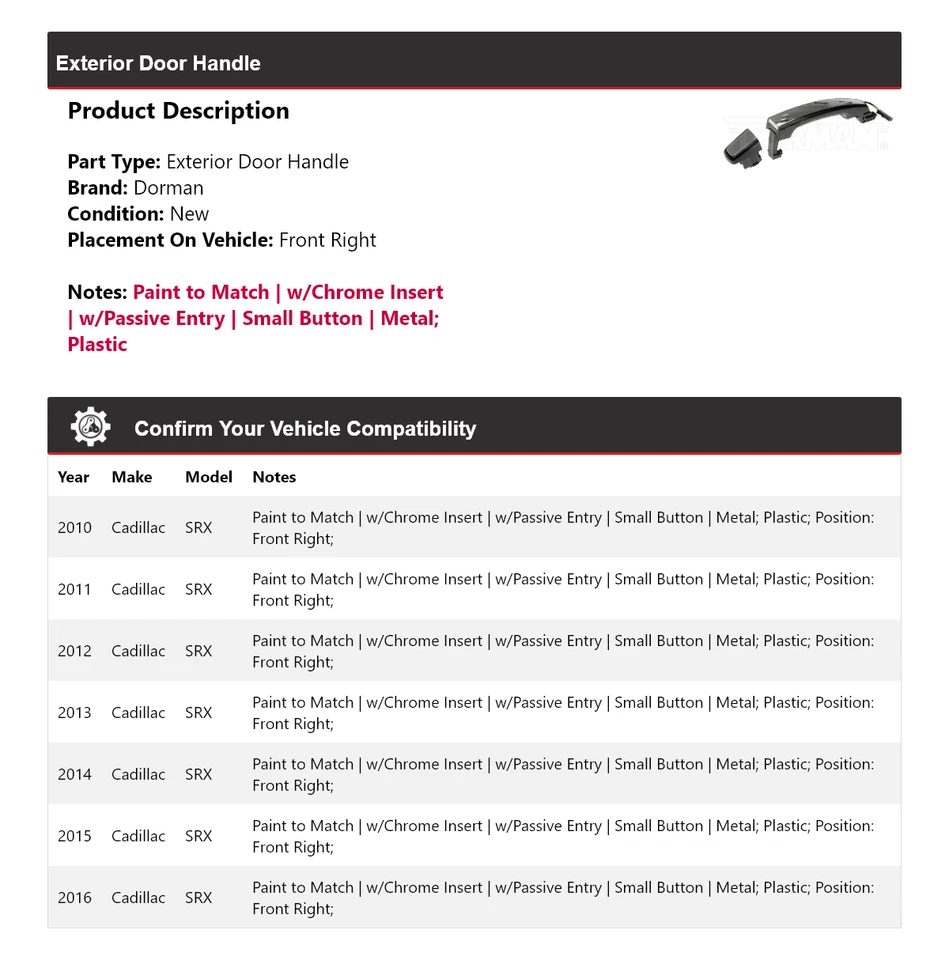 Exterior Door Handle

Product Description

Part Type: Exterior Door Handle
Brand: Dorman
Condition: New
Placement On Vehicle: Front Right

Notes: Paint to Match | w/Chrome Insert | w/Passive Entry | Small Button | Metal; Plastic

Confirm Your Vehicle Compatibility

| Year | Make | Model | Notes |
|---|---|---|---|
| 2010 | Cadillac | SRX | Paint to Match \| w/Chrome Insert \| w/Passive Entry \| Small Button \| Metal; Plastic; Position: Front Right; |
| 2011 | Cadillac | SRX | Paint to Match \| w/Chrome Insert \| w/Passive Entry \| Small Button \| Metal; Plastic; Position: Front Right; |
| 2012 | Cadillac | SRX | Paint to Match \| w/Chrome Insert \| w/Passive Entry \| Small Button \| Metal; Plastic; Position: Front Right; |
| 2013 | Cadillac | SRX | Paint to Match \| w/Chrome Insert \| w/Passive Entry \| Small Button \| Metal; Plastic; Position: Front Right; |
| 2014 | Cadillac | SRX | Paint to Match \| w/Chrome Insert \| w/Passive Entry \| Small Button \| Metal; Plastic; Position: Front Right; |
| 2015 | Cadillac | SRX | Paint to Match \| w/Chrome Insert \| w/Passive Entry \| Small Button \| Metal; Plastic; Position: Front Right; |
| 2016 | Cadillac | SRX | Paint to Match \| w/Chrome Insert \| w/Passive Entry \| Small Button \| Metal; Plastic; Position: Front Right; |